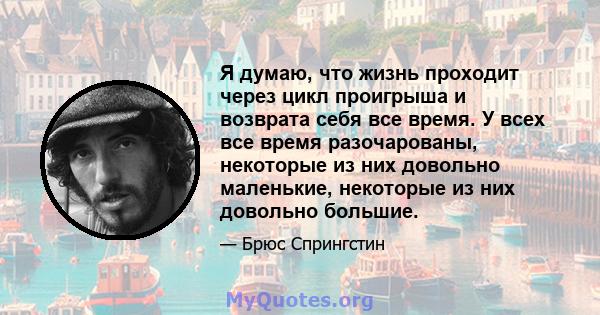 Я думаю, что жизнь проходит через цикл проигрыша и возврата себя все время. У всех все время разочарованы, некоторые из них довольно маленькие, некоторые из них довольно большие.

— Брюс Спрингстин

MyQuotes.org